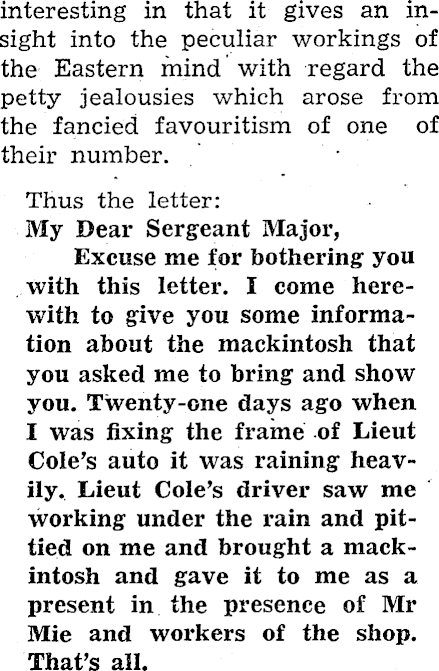 interesting in that it gives an insight into the peculiar workings of the Eastern mind with regard the petty jealousies which arose from the fancied favouritism of one of their number.

Thus the letter:
My Dear Sergeant Major,
Excuse me for bothering you with this letter. I come herewith to give you some information about the mackintosh that you asked me to bring and show you. Twenty-one days ago when I was fixing the frame of Lieut Cole's auto it was raining heavily. Lieut Cole's driver saw me working under the rain and pittied on me and brought a mackintosh and gave it to me as a present in the presence of Mr Mie and workers of the shop. That's all.